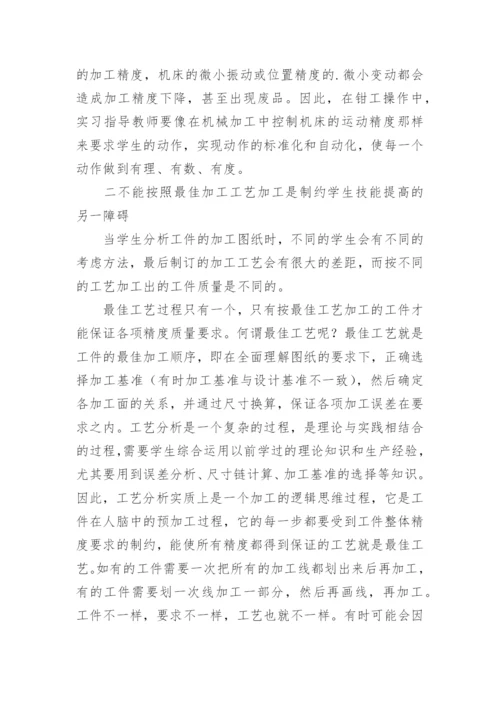 的加工精度，机床的微小振动或位置精度的.微小变动都会造成加工精度下降，甚至出现废品。因此，在钳工操作中，实习指导教师要像在机械加工中控制机床的运动精度那样来要求学生的动作，实现动作的标准化和自动化，使每一个动作做到有理、有数、有度。

二不能按照最佳加工工艺加工是制约学生技能提高的另一障碍

当学生分析工件的加工图纸时，不同的学生会有不同的考虑方法，最后制订的加工工艺会有很大的差距，而按不同的工艺加工出的工件质量是不同的。

最佳工艺过程只有一个，只有按最佳工艺加工的工件才能保证各项精度质量要求。何谓最佳工艺呢？最佳工艺就是工件的最佳加工顺序，即在全面理解图纸的要求下，正确选择加工基准（有时加工基准与设计基准不一致），然后确定各加工面的关系，并通过尺寸换算，保证各项加工误差在要求之内。工艺分析是一个复杂的过程，是理论与实践相结合的过程,需要学生综合运用以前学过的理论知识和生产经验，尤其要用到误差分析、尺寸链计算、加工基准的选择等知识。因此，工艺分析实质上是一个加工的逻辑思维过程，它是工件在人脑中的预加工过程，它的每一步都要受到工件整体精度要求的制约，能使所有精度都得到保证的工艺就是最佳工艺。如有的工件需要一次把所有的加工线都划出来后再加工，有的工件需要划一次线加工一部分，然后再画线，再加工。工件不一样，要求不一样，工艺也就不一样。有时可能会因